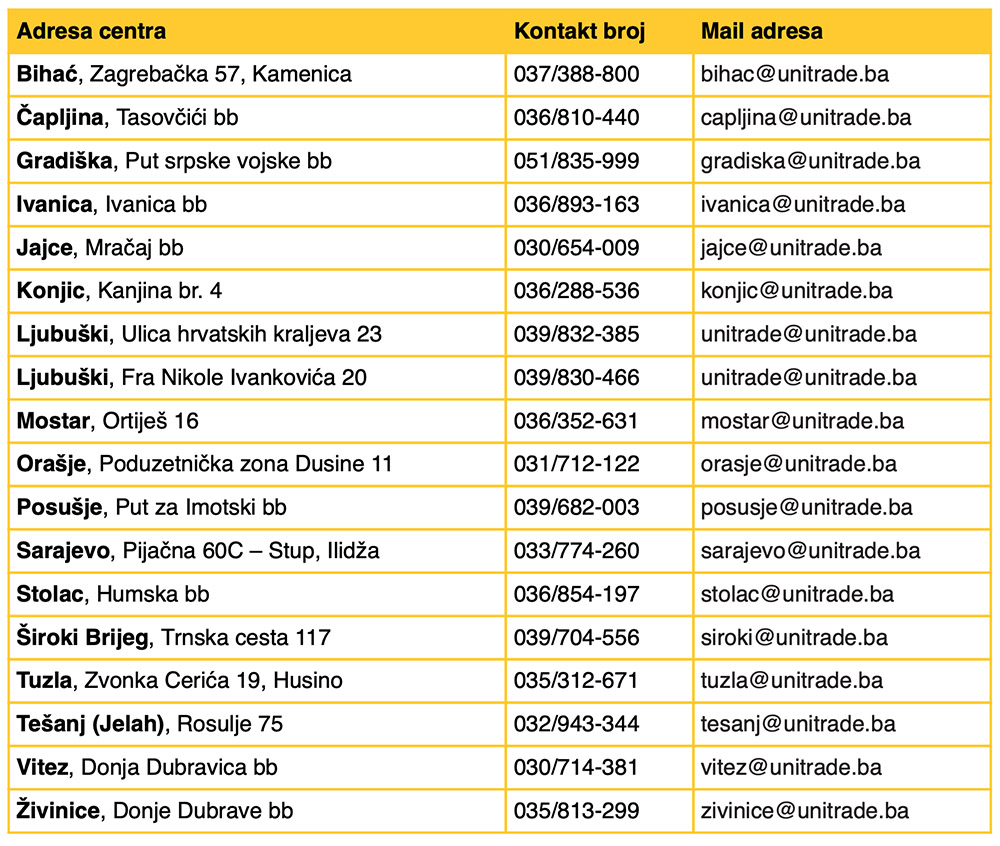 | Adresa centra | Kontakt broj | Mail adresa |
|---|---|---|
| Bihać, Zagrebačka 57, Kamenica | 037/388-800 | bihac@unitrade.ba |
| Čapljina, Tasovčići bb | 036/810-440 | capljina@unitrade.ba |
| Gradiška, Put srpske vojske bb | 051/835-999 | gradiska@unitrade.ba |
| Ivanica, Ivanica bb | 036/893-163 | ivanica@unitrade.ba |
| Jajce, Mračaj bb | 030/654-009 | jajce@unitrade.ba |
| Konjic, Kanjina br. 4 | 036/288-536 | konjic@unitrade.ba |
| Ljubuški, Ulica hrvatskih kraljeva 23 | 039/832-385 | unitrade@unitrade.ba |
| Ljubuški, Fra Nikole Ivankovića 20 | 039/830-466 | unitrade@unitrade.ba |
| Mostar, Ortiješ 16 | 036/352-631 | mostar@unitrade.ba |
| Orašje, Poduzetnička zona Dusine 11 | 031/712-122 | orasje@unitrade.ba |
| Posušje, Put za Imotski bb | 039/682-003 | posusje@unitrade.ba |
| Sarajevo, Pijačna 60C – Stup, Ilidža | 033/774-260 | sarajevo@unitrade.ba |
| Stolac, Humska bb | 036/854-197 | stolac@unitrade.ba |
| Široki Brijeg, Trnska cesta 117 | 039/704-556 | siroki@unitrade.ba |
| Tuzla, Zvonka Cerića 19, Husino | 035/312-671 | tuzla@unitrade.ba |
| Tešanj (Jelah), Rosulje 75 | 032/943-344 | tesanj@unitrade.ba |
| Vitez, Donja Dubravica bb | 030/714-381 | vitez@unitrade.ba |
| Živinice, Donje Dubrave bb | 035/813-299 | zivinice@unitrade.ba |